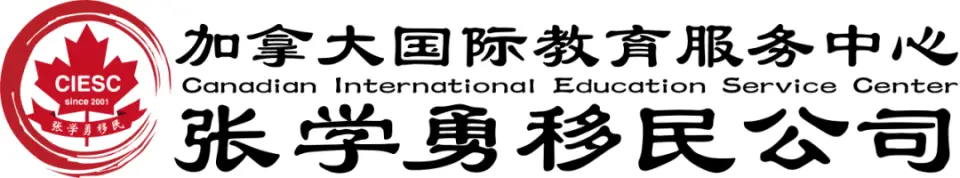 CIESC
since 2001
张学勇移民

加拿大国际教育服务中心
Canadian International Education Service Center
张学勇移民公司